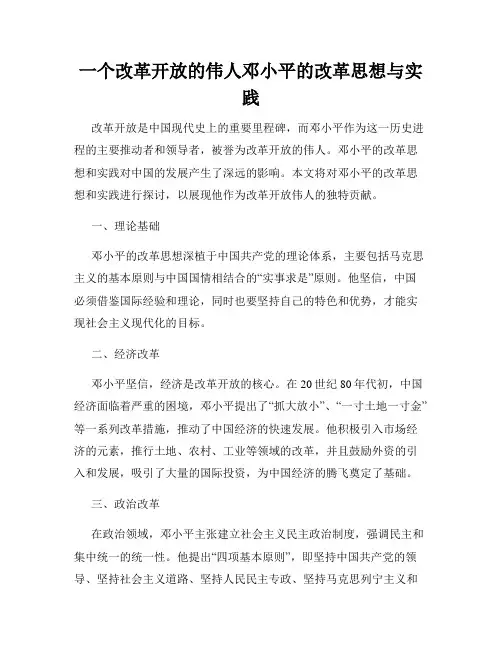 一个改革开放的伟人邓小平的改革思想与实践

改革开放是中国现代史上的重要里程碑，而邓小平作为这一历史进程的主要推动者和领导者，被誉为改革开放的伟人。邓小平的改革思想和实践对中国的发展产生了深远的影响。本文将对邓小平的改革思想和实践进行探讨，以展现他作为改革开放伟人的独特贡献。

一、理论基础

邓小平的改革思想深植于中国共产党的理论体系，主要包括马克思主义的基本原则与中国国情相结合的“实事求是”原则。他坚信，中国必须借鉴国际经验和理论，同时也要坚持自己的特色和优势，才能实现社会主义现代化的目标。

二、经济改革

邓小平坚信，经济是改革开放的核心。在20世纪80年代初，中国经济面临着严重的困境，邓小平提出了“抓大放小”、“一寸土地一寸金”等一系列改革措施，推动了中国经济的快速发展。他积极引入市场经济的元素，推行土地、农村、工业等领域的改革，并且鼓励外资的引入和发展，吸引了大量的国际投资，为中国经济的腾飞奠定了基础。

三、政治改革

在政治领域，邓小平主张建立社会主义民主政治制度，强调民主和集中统一的统一性。他提出“四项基本原则”，即坚持中国共产党的领导、坚持社会主义道路、坚持人民民主专政、坚持马克思列宁主义和